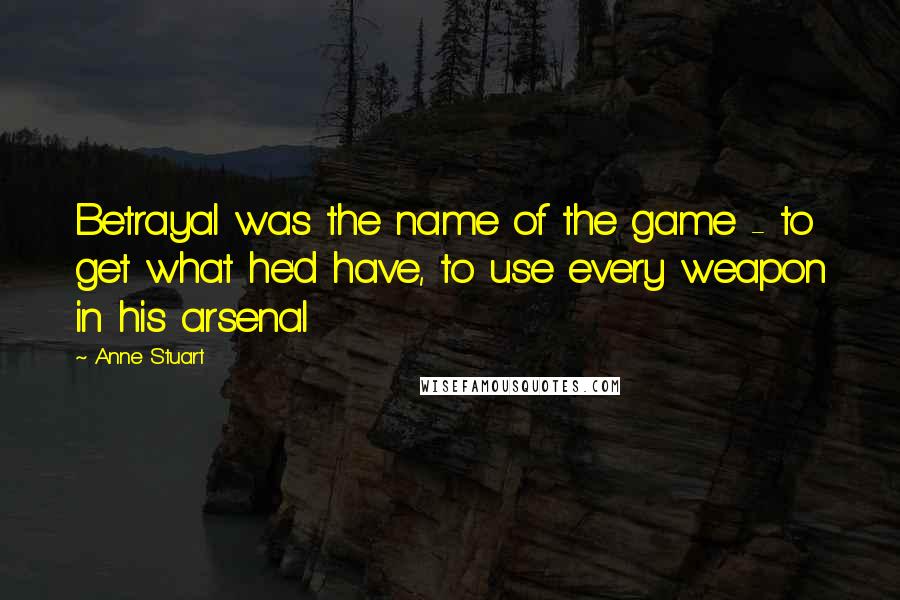 Betrayal was the name of the game - to get what he'd have, to use every weapon in his arsenal

~ Anne Stuart

WISEFAMOUSQUOTES.COM